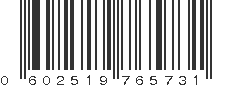 0 602519 765731